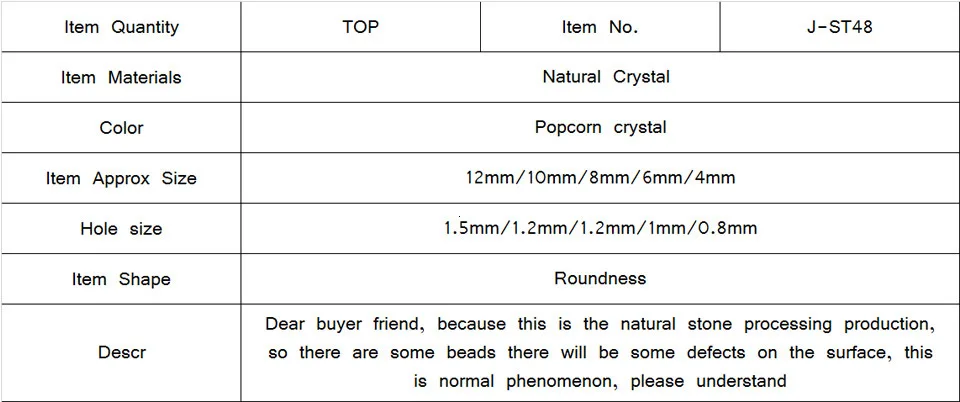 | Item Quantity | TOP | Item No. | J-ST48 |
|---|---|---|---|
| Item Materials | Natural Crystal | | |
| Color | Popcorn crystal | | |
| Item Approx Size | 12mm/10mm/8mm/6mm/4mm | | |
| Hole size | 1.5mm/1.2mm/1.2mm/1mm/0.8mm | | |
| Item Shape | Roundness | | |
| Descr | Dear buyer friend, because this is the natural stone processing production, so there are some beads there will be some defects on the surface, this is normal phenomenon, please understand | | |